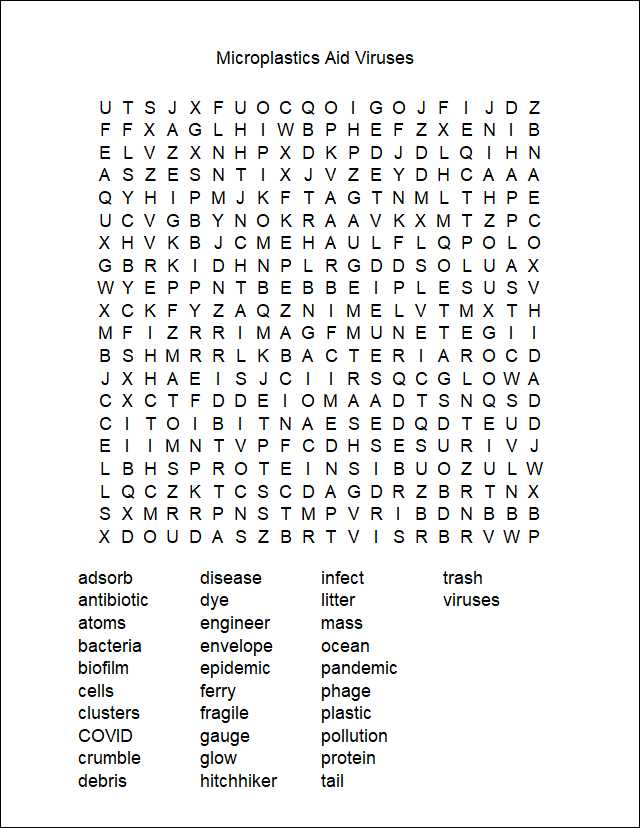 Microplastics Aid Viruses

U T S J X F U O C Q O I G O J F I J D Z
F F X A G L H I W B P H E F Z X E N I B
E L V Z X N H P X D K P D J D L Q I H N
A S Z E S N T I X J V Z E Y D H C A A A
Q Y H I P M J K F T A G T N M L T H P E
U C V G B Y N O K R A A V K X M T Z P C
X H V K B J C M E H A U L F L Q P O L O
G B R K I D H N P L R G D D S O L U A X
W Y E P P N T B E B B E I P L E S U S V
X C K F Y Z A Q Z N I M E L V T M X T H
M F I Z R R I M A G F M U N E T E G I I
B S H M R R L K B A C T E R I A R O C D
J X H A E I S J C I I R S Q C G L O W A
C X C T F D D E I O M A A D T S N Q S D
C I T O I B I T N A E S E D Q D T E U D
E I I M N T V P F C D H S E S U R I V J
L B H S P R O T E I N S I B U O Z U L W
L Q C Z K T C S C D A G D R Z B R T N X
S X M R R P N S T M P V R I B D N B B B
X D O U D A S Z B R T V I S R B R V W P

adsorb
antibiotic
atoms
bacteria
biofilm
cells
clusters
COVID
crumble
debris

disease
dye
engineer
envelope
epidemic
ferry
fragile
gauge
glow
hitchhiker

infect
litter
mass
ocean
pandemic
phage
plastic
pollution
protein
tail

trash
viruses